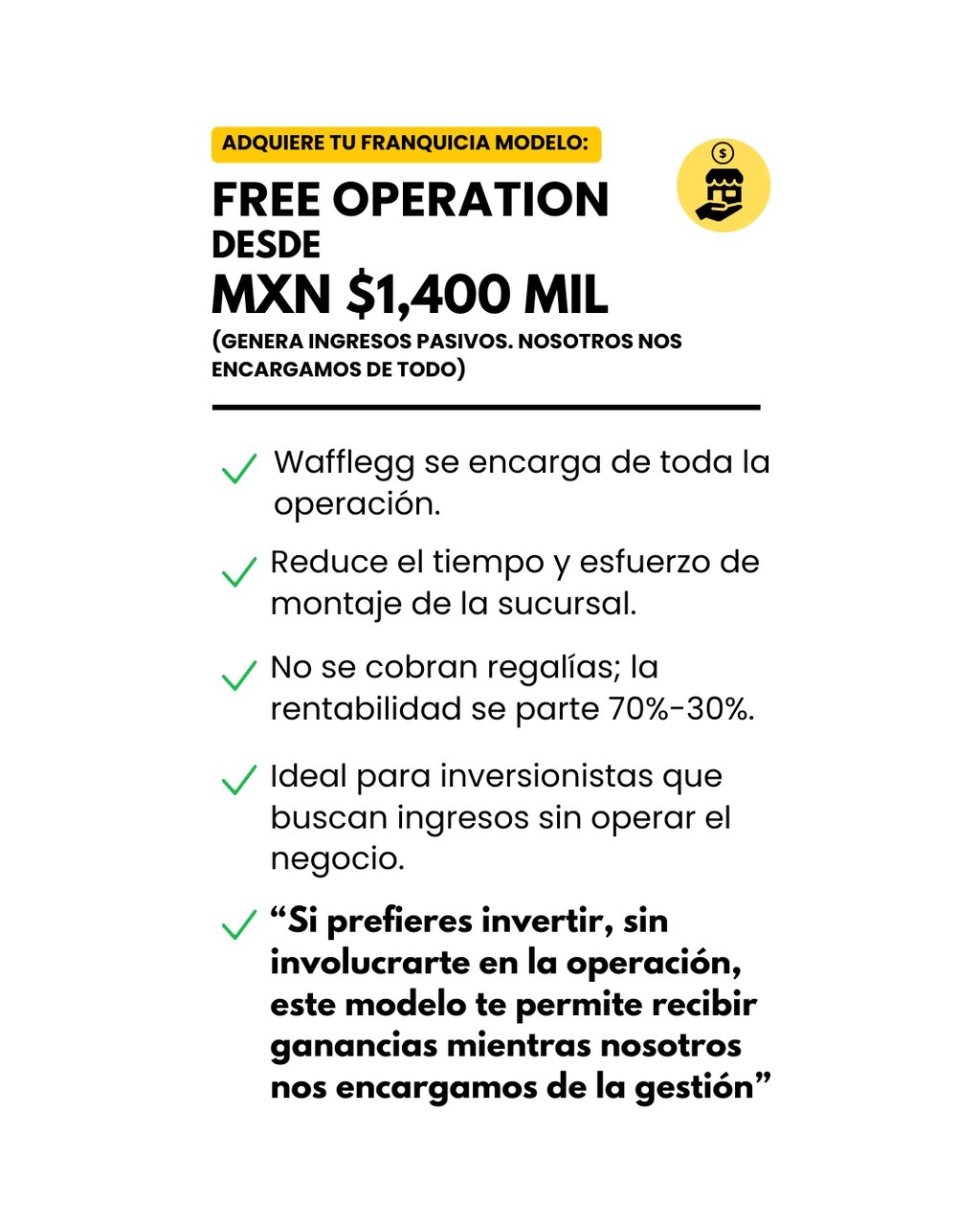 ADQUIERE TU FRANQUICIA MODELO:

FREE OPERATION
DESDE
MXN $1,400 MIL

(GENERA INGRESOS PASIVOS. NOSOTROS NOS ENCARGAMOS DE TODO)

Wafflegg se encarga de toda la operación.

Reduce el tiempo y esfuerzo de montaje de la sucursal.

No se cobran regalías; la rentabilidad se parte 70%-30%.

Ideal para inversionistas que buscan ingresos sin operar el negocio.

“Si prefieres invertir, sin involucrarte en la operación, este modelo te permite recibir ganancias mientras nosotros nos encargamos de la gestión”